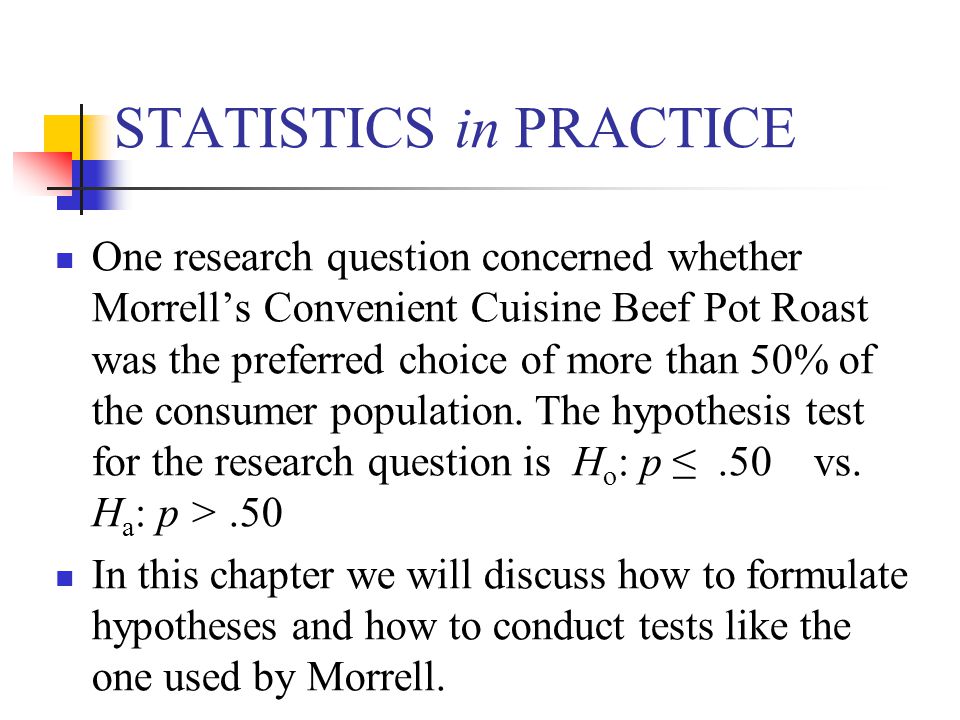 STATISTICS in PRACTICE

One research question concerned whether Morrell's Convenient Cuisine Beef Pot Roast was the preferred choice of more than 50% of the consumer population. The hypothesis test for the research question is $H_o$: $p \leq .50$ vs. $H_a$: $p > .50$

In this chapter we will discuss how to formulate hypotheses and how to conduct tests like the one used by Morrell.